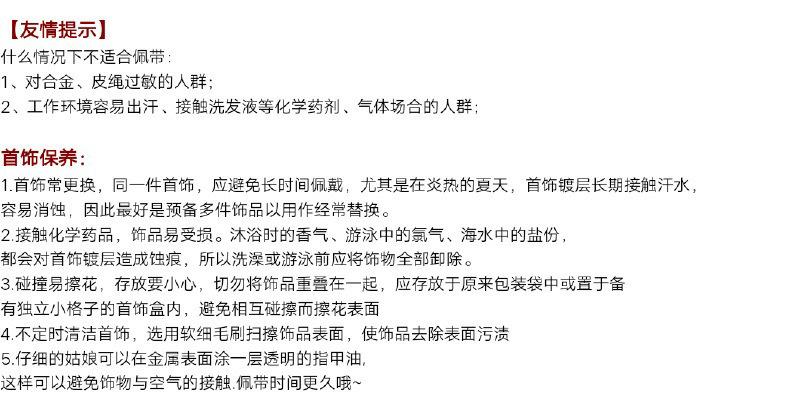 【友情提示】
什么情况下不适合佩带:
1、对合金、皮绳过敏的人群;
2、工作环境容易出汗、接触洗发液等化学药剂、气体场合的人群;

首饰保养:
1.首饰常更换，同一件首饰，应避免长时间佩戴，尤其是在炎热的夏天，首饰镀层长期接触汗水，容易消蚀，因此最好是预备多件饰品以用作经常替换。
2.接触化学药品，饰品易受损。沐浴时的香气、游泳中的氯气、海水中的盐份，都会对首饰镀层造成蚀痕，所以洗澡或游泳前应将饰物全部卸除。
3.碰撞易擦花，存放要小心，切勿将饰品重叠在一起，应存放于原来包装袋中或置于备有独立小格子的首饰盒内，避免相互碰擦而擦花表面
4.不定时清洁首饰，选用软细毛刷扫擦饰品表面，使饰品去除表面污渍
5.仔细的姑娘可以在金属表面涂一层透明的指甲油，这样可以避免饰物与空气的接触.佩带时间更久哦~